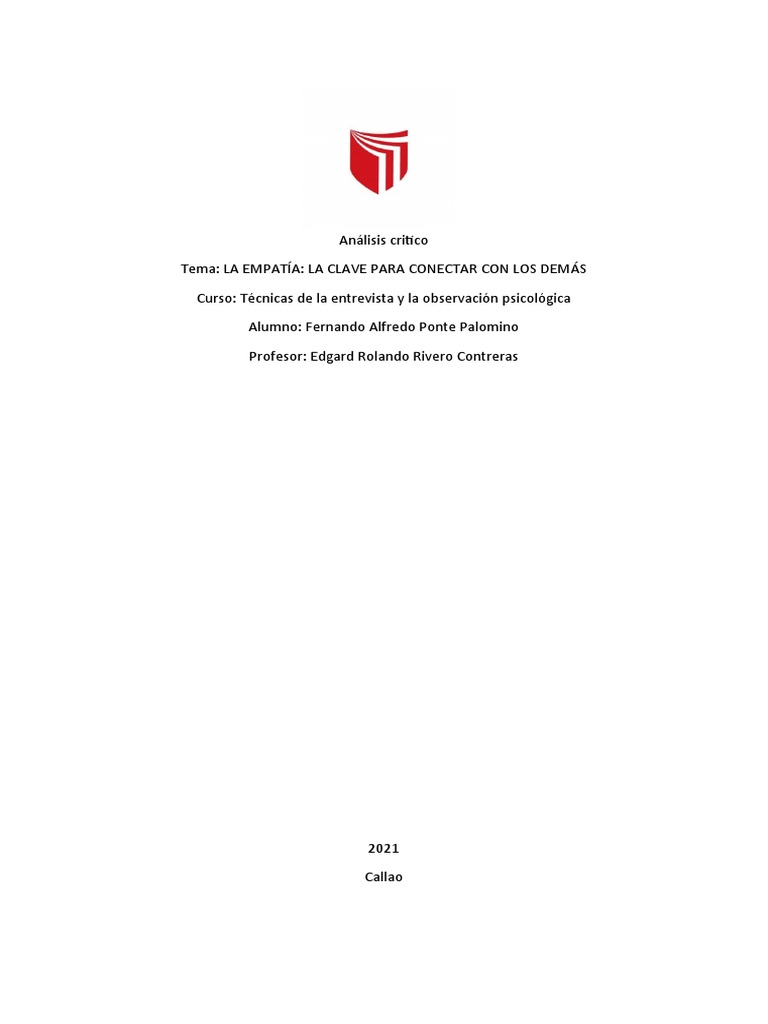 Análisis critico

Tema: LA EMPATÍA: LA CLAVE PARA CONECTAR CON LOS DEMÁS

Curso: Técnicas de la entrevista y la observación psicológica

Alumno: Fernando Alfredo Ponte Palomino

Profesor: Edgard Rolando Rivero Contreras

2021

Callao